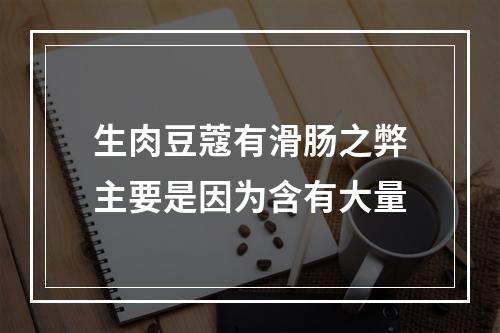 生肉豆蔻有滑肠之弊
主要是因为含有大量